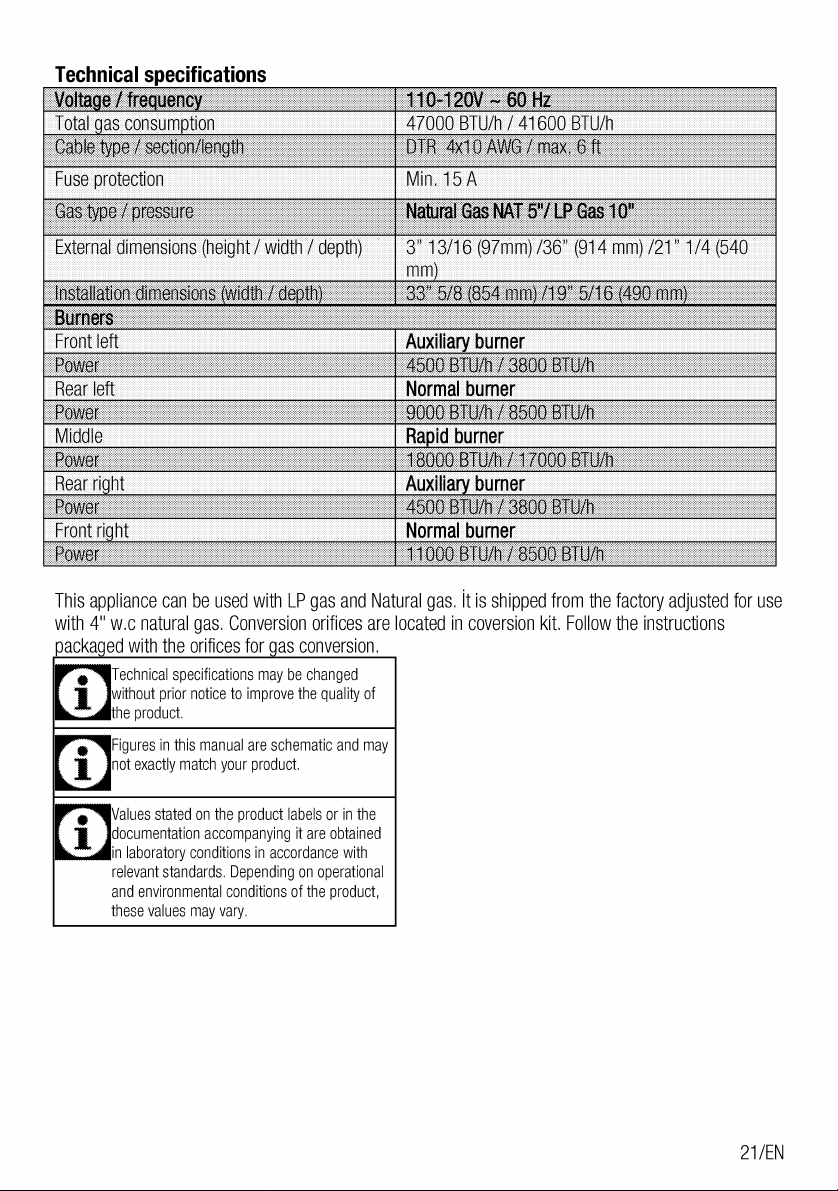 Technical specifications

| Voltage / frequency | 110-120V ~ 60 Hz |
|---|---|
| Total gas consumption | 47000 BTU/h / 41600 BTU/h |
| Cable type / section/length | DTR 4x10 AWG / max. 6 ft |
| Fuse protection | Min. 15 A |
| Gas type / pressure | Natural Gas NAT 5"/ LP Gas 10" |
| External dimensions (height / width / depth) | 3" 13/16 (97mm) /36" (914 mm) /21" 1/4 (540 mm) |
| Installation dimensions (width / depth) | 33" 5/8 (854 mm) /19" 5/16 (490 mm) |
| Burners | |
| Front left | Auxiliary burner |
| Power | 4500 BTU/h / 3800 BTU/h |
| Rear left | Normal burner |
| Power | 9000 BTU/h / 8500 BTU/h |
| Middle | Rapid burner |
| Power | 18000 BTU/h / 17000 BTU/h |
| Rear right | Auxiliary burner |
| Power | 4500 BTU/h / 3800 BTU/h |
| Front right | Normal burner |
| Power | 11000 BTU/h / 8500 BTU/h |

This appliance can be used with LP gas and Natural gas. İt is shipped from the factory adjusted for use with 4" w.c natural gas. Conversion orifices are located in coversion kit. Follow the instructions packaged with the orifices for gas conversion.

Technical specifications may be changed without prior notice to improve the quality of the product.

Figures in this manual are schematic and may not exactly match your product.

Values stated on the product labels or in the documentation accompanying it are obtained in laboratory conditions in accordance with relevant standards. Depending on operational and environmental conditions of the product, these values may vary.

21/EN